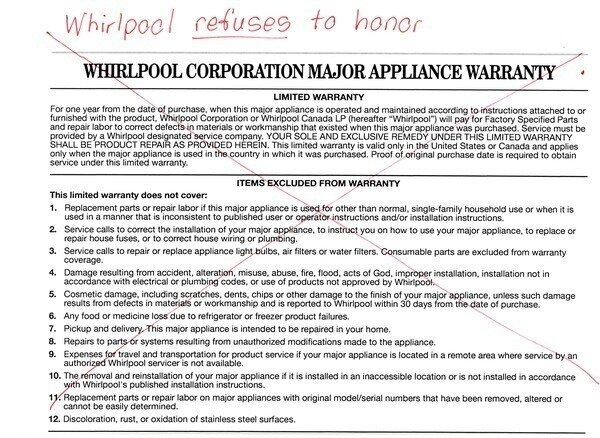 Whirlpool refuses to honor

WHIRLPOOL CORPORATION MAJOR APPLIANCE WARRANTY

LIMITED WARRANTY

For one year from the date of purchase, when this major appliance is operated and maintained according to instructions attached to or furnished with the product, Whirlpool Corporation or Whirlpool Canada LP (hereafter "Whirlpool") will pay for Factory Specified Parts and repair labor to correct defects in materials or workmanship that existed when this major appliance was purchased. Service must be provided by a Whirlpool designated service company. YOUR SOLE AND EXCLUSIVE REMEDY UNDER THIS LIMITED WARRANTY SHALL BE PRODUCT REPAIR AS PROVIDED HEREIN. This limited warranty is valid only in the United States or Canada and applies only when the major appliance is used in the country in which it was purchased. Proof of original purchase date is required to obtain service under this limited warranty.

ITEMS EXCLUDED FROM WARRANTY

This limited warranty does not cover:

1. Replacement parts or repair labor if this major appliance is used for other than normal, single-family household use or when it is used in a manner that is inconsistent to published user or operator instructions and/or installation instructions.
2. Service calls to correct the installation of your major appliance, to instruct you on how to use your major appliance, to replace or repair house fuses, or to correct house wiring or plumbing.
3. Service calls to repair or replace appliance light bulbs, air filters or water filters. Consumable parts are excluded from warranty coverage.
4. Damage resulting from accident, alteration, misuse, abuse, fire, flood, acts of God, improper installation, installation not in accordance with electrical or plumbing codes, or use of products not approved by Whirlpool.
5. Cosmetic damage, including scratches, dents, chips or other damage to the finish of your major appliance, unless such damage results from defects in materials or workmanship and is reported to Whirlpool within 30 days from the date of purchase.
6. Any food or medicine loss due to refrigerator or freezer product failures.
7. Pickup and delivery. This major appliance is intended to be repaired in your home.
8. Repairs to parts or systems resulting from unauthorized modifications made to the appliance.
9. Expenses for travel and transportation for product service if your major appliance is located in a remote area where service by an authorized Whirlpool servicer is not available.
10. The removal and reinstallation of your major appliance if it is installed in an inaccessible location or is not installed in accordance with Whirlpool's published installation instructions.
11. Replacement parts or repair labor on major appliances with original model/serial numbers that have been removed, altered or cannot be easily determined.
12. Discoloration, rust, or oxidation of stainless steel surfaces.